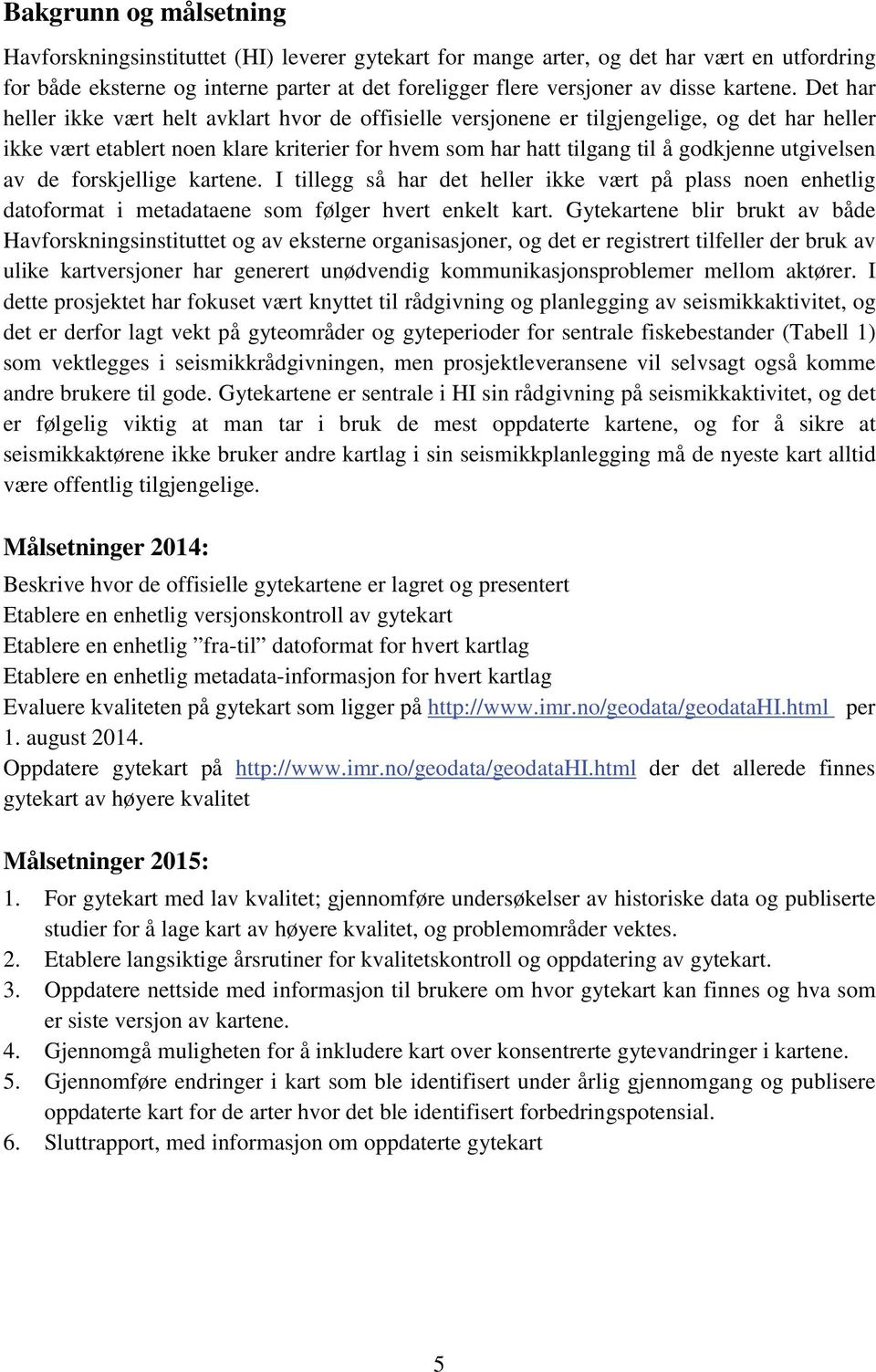 Bakgrunn og målsetning

Havforskningsinstituttet (HI) leverer gytekart for mange arter, og det har vært en utfordring for både eksterne og interne parter at det foreligger flere versjoner av disse kartene. Det har heller ikke vært helt avklart hvor de offisielle versjonene er tilgjengelige, og det har heller ikke vært etablert noen klare kriterier for hvem som har hatt tilgang til å godkjenne utgivelsen av de forskjellige kartene. I tillegg så har det heller ikke vært på plass noen enhetlig datoformat i metadataene som følger hvert enkelt kart. Gytekartene blir brukt av både Havforskningsinstituttet og av eksterne organisasjoner, og det er registrert tilfeller der bruk av ulike kartversjoner har generert unødvendig kommunikasjonsproblemer mellom aktører. I dette prosjektet har fokuset vært knyttet til rådgivning og planlegging av seismikkaktivitet, og det er derfor lagt vekt på gyteområder og gyteperioder for sentrale fiskebestander (Tabell 1) som vektlegges i seismikkrådgivningen, men prosjektleveransene vil selvsagt også komme andre brukere til gode. Gytekartene er sentrale i HI sin rådgivning på seismikkaktivitet, og det er følgelig viktig at man tar i bruk de mest oppdaterte kartene, og for å sikre at seismikkaktørene ikke bruker andre kartlag i sin seismikkplanlegging må de nyeste kart alltid være offentlig tilgjengelige.

Målsetninger 2014:

Beskrive hvor de offisielle gytekartene er lagret og presentert
Etablere en enhetlig versjonskontroll av gytekart
Etablere en enhetlig ”fra-til” datoformat for hvert kartlag
Etablere en enhetlig metadata-informasjon for hvert kartlag
Evaluere kvaliteten på gytekart som ligger på http://www.imr.no/geodata/geodataHI.html per 1. august 2014.
Oppdatere gytekart på http://www.imr.no/geodata/geodataHI.html der det allerede finnes gytekart av høyere kvalitet

Målsetninger 2015:

1. For gytekart med lav kvalitet; gjennomføre undersøkelser av historiske data og publiserte studier for å lage kart av høyere kvalitet, og problemområder vektes.
2. Etablere langsiktige årsrutiner for kvalitetskontroll og oppdatering av gytekart.
3. Oppdatere nettside med informasjon til brukere om hvor gytekart kan finnes og hva som er siste versjon av kartene.
4. Gjennomgå muligheten for å inkludere kart over konsentrerte gytevandringer i kartene.
5. Gjennomføre endringer i kart som ble identifisert under årlig gjennomgang og publisere oppdaterte kart for de arter hvor det ble identifisert forbedringspotensial.
6. Sluttrapport, med informasjon om oppdaterte gytekart

5